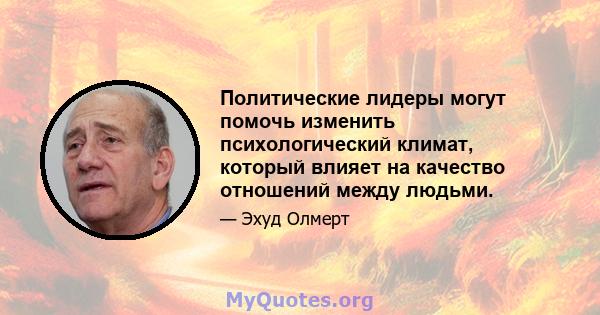 Политические лидеры могут помочь изменить психологический климат, который влияет на качество отношений между людьми.

— Эхуд Олмерт

MyQuotes.org